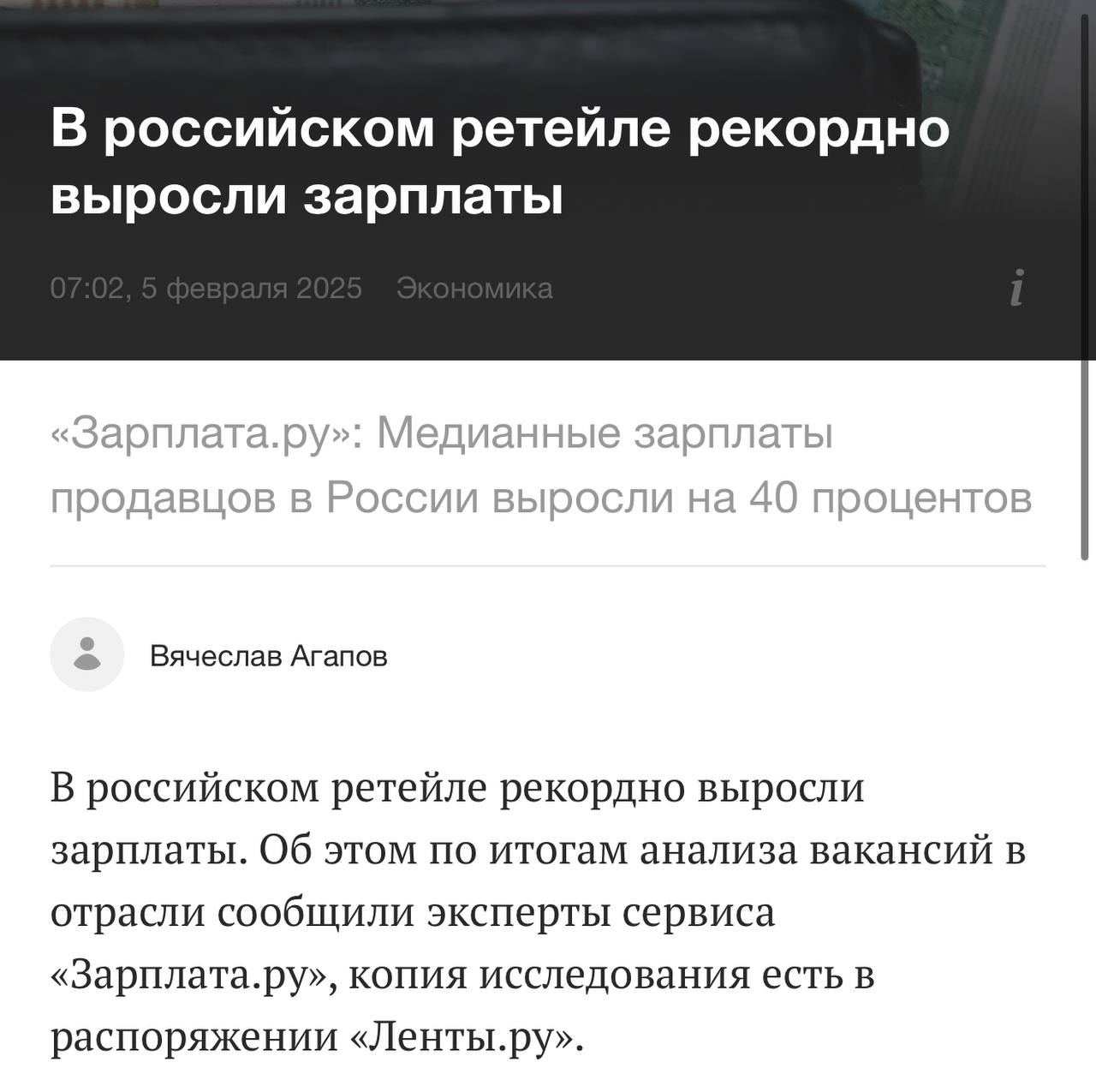 В российском ретейле рекордно выросли зарплаты

07:02, 5 февраля 2025 Экономика

i

«Зарплата.ру»: Медианные зарплаты продавцов в России выросли на 40 процентов

Вячеслав Агапов

В российском ретейле рекордно выросли зарплаты. Об этом по итогам анализа вакансий в отрасли сообщили эксперты сервиса «Зарплата.ру», копия исследования есть в распоряжении «Ленты.ру».